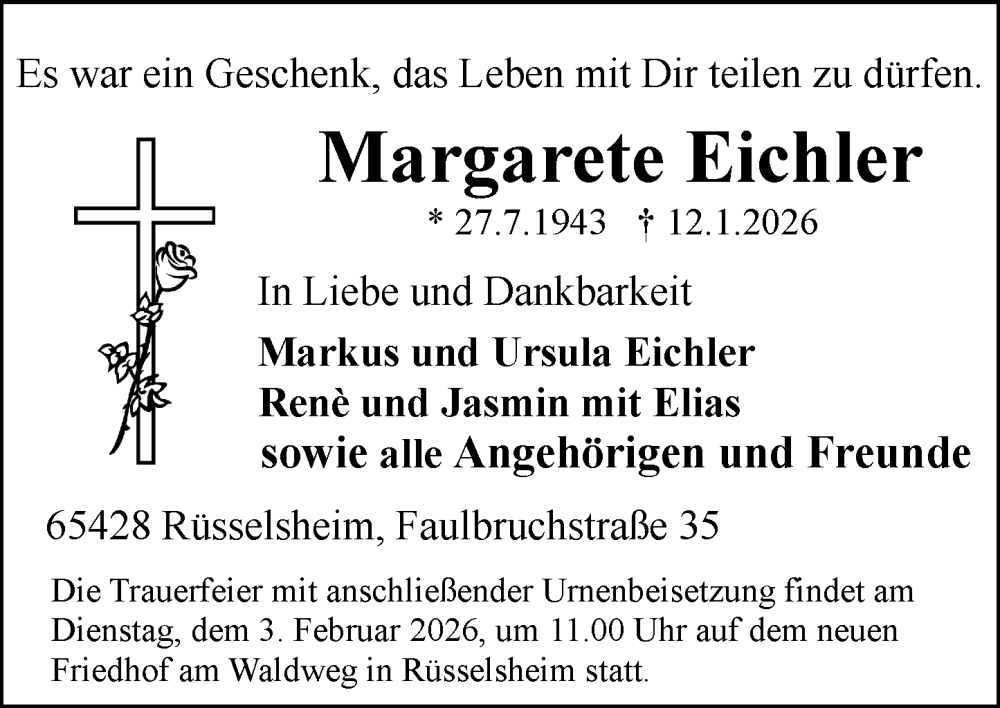 Es war ein Geschenk, das Leben mit Dir teilen zu dürfen.

Margarete Eichler

* 27.7.1943 † 12.1.2026

In Liebe und Dankbarkeit

Markus und Ursula Eichler
Renè und Jasmin mit Elias
sowie alle Angehörigen und Freunde

65428 Rüsselsheim, Faulbruchstraße 35

Die Trauerfeier mit anschließender Urnenbeisetzung findet am Dienstag, dem 3. Februar 2026, um 11.00 Uhr auf dem neuen Friedhof am Waldweg in Rüsselsheim statt.